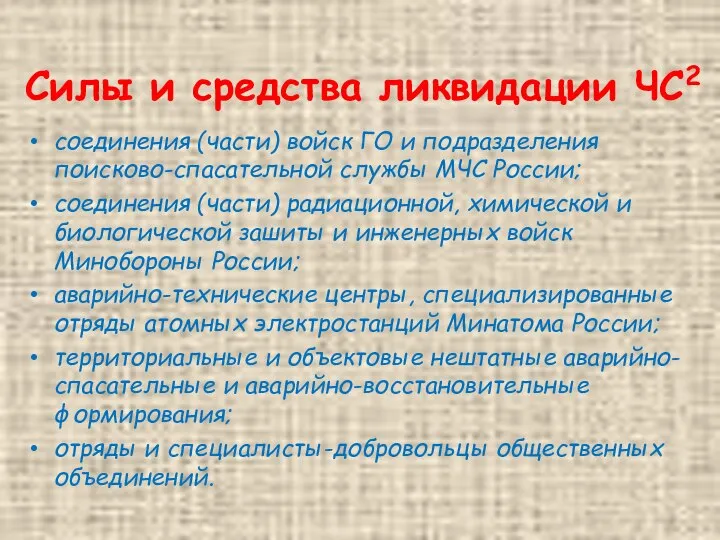 Силы и средства ликвидации ЧС$^2$

• соединения (части) войск ГО и подразделения поисково-спасательной службы МЧС России;
• соединения (части) радиационной, химической и биологической зашиты и инженерных войск Минобороны России;
• аварийно-технические центры, специализированные отряды атомных электростанций Минатома России;
• территориальные и объектовые нештатные аварийно-спасательные и аварийно-восстановительные формирования;
• отряды и специалисты-добровольцы общественных объединений.